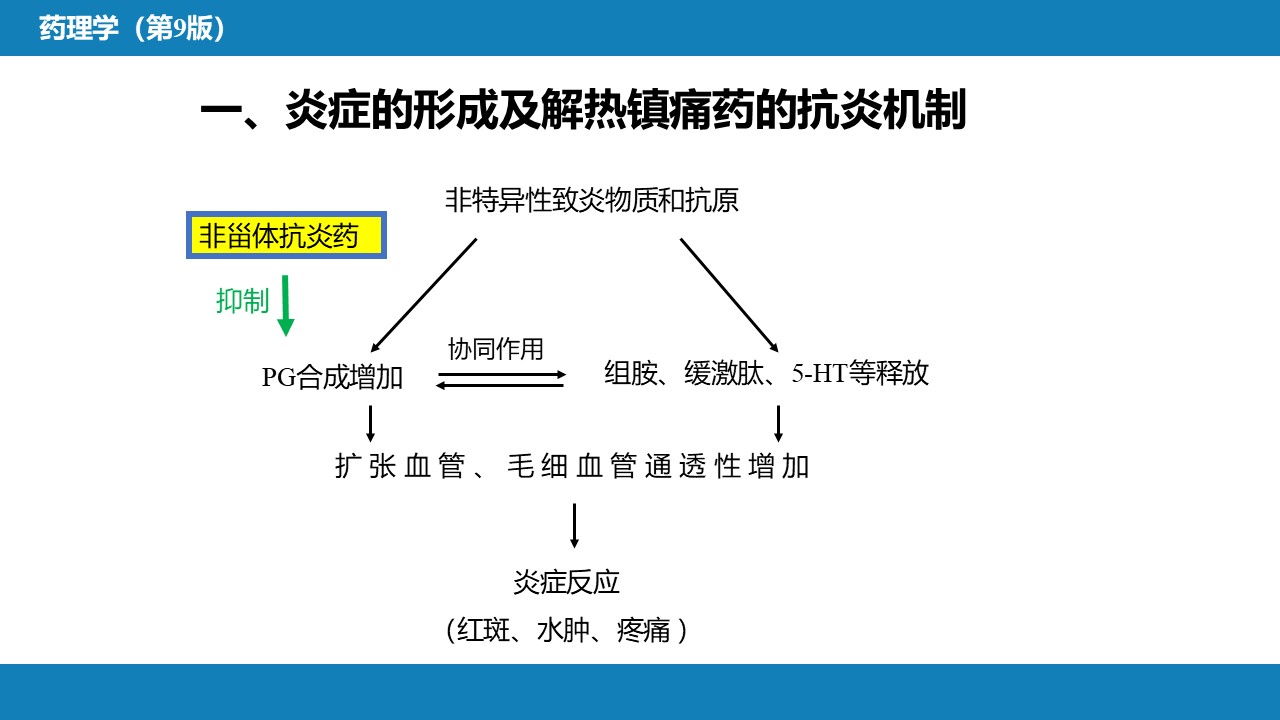 药理学（第9版）

一、炎症的形成及解热镇痛药的抗炎机制

非特异性致炎物质和抗原

非甾体抗炎药

抑制

PG合成增加

协同作用

组胺、缓激肽、5-HT等释放

扩张血管、毛细血管通透性增加

炎症反应

（红斑、水肿、疼痛）